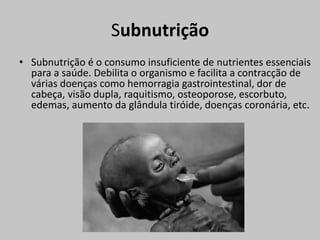 Subnutrição

• Subnutrição é o consumo insuficiente de nutrientes essenciais para a saúde. Debilita o organismo e facilita a contracção de várias doenças como hemorragia gastrointestinal, dor de cabeça, visão dupla, raquitismo, osteoporose, escorbuto, edemas, aumento da glândula tiróide, doenças coronária, etc.